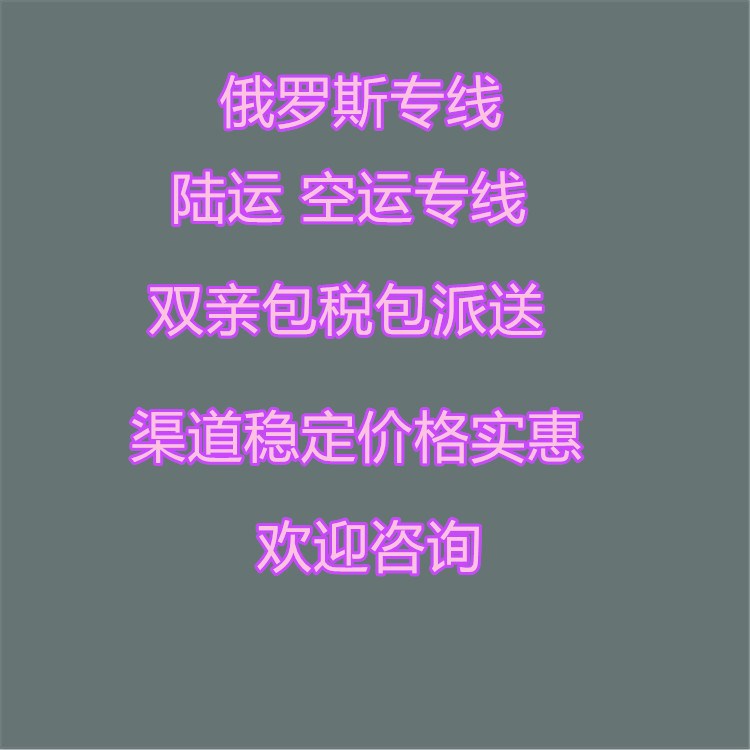 俄罗斯专线

陆运 空运专线

双亲包税包派送

渠道稳定价格实惠

欢迎咨询